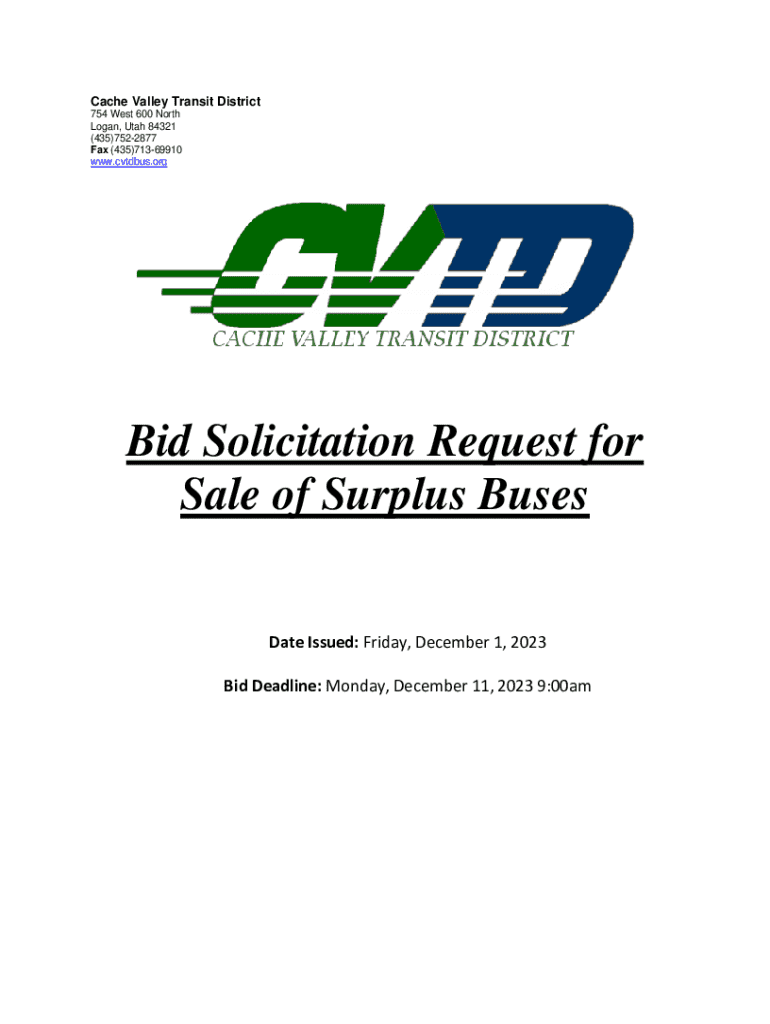 Cache Valley Transit District
754 West 600 North
Logan, Utah 84321
(435)752-2877
Fax (435)713-69910
www.cvtdbus.org

CVTD
CACHE VALLEY TRANSIT DISTRICT

Bid Solicitation Request for Sale of Surplus Buses

Date Issued: Friday, December 1, 2023

Bid Deadline: Monday, December 11, 2023 9:00am